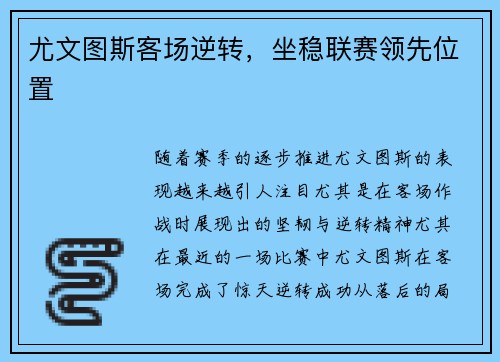 尤文图斯客场逆转，坐稳联赛领先位置

随着赛季的逐步推进尤文图斯的表现越来越引人注目尤其是在客场作战时展现出的坚韧与逆转精神尤其在最近的一场比赛中尤文图斯在客场完成了惊天逆转成功从落后的局